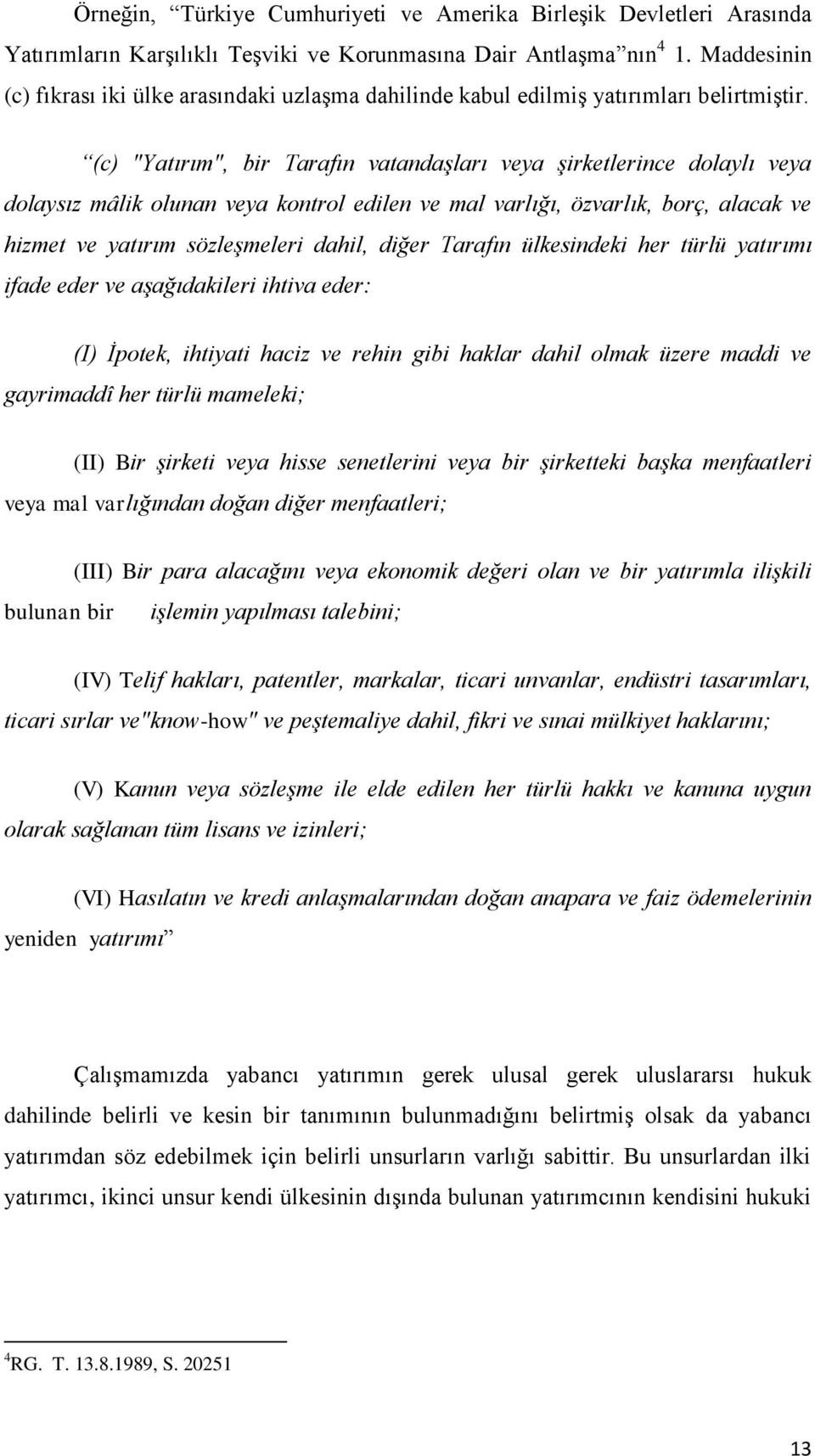 Örneğin, “Türkiye Cumhuriyeti ve Amerika Birleşik Devletleri Arasında Yatırımların Karşılıklı Teşviki ve Korunmasına Dair Antlaşma”nın$^4$ 1. Maddesinin (c) fıkrası iki ülke arasındaki uzlaşma dahilinde kabul edilmiş yatırımları belirtmiştir.

“(c) "Yatırım", bir Tarafın vatandaşları veya şirketlerince dolaylı veya dolaysız mâlik olunan veya kontrol edilen ve mal varlığı, özvarlık, borç, alacak ve hizmet ve yatırım sözleşmeleri dahil, diğer Tarafın ülkesindeki her türlü yatırımı ifade eder ve aşağıdakileri ihtiva eder:

(I) İpotek, ihtiyati haciz ve rehin gibi haklar dahil olmak üzere maddi ve gayrimaddî her türlü mameleki;

(II) Bir şirketi veya hisse senetlerini veya bir şirketteki başka menfaatleri veya mal varlığından doğan diğer menfaatleri;

(III) Bir para alacağını veya ekonomik değeri olan ve bir yatırımla ilişkili bulunan bir işlemin yapılması talebini;

(IV) Telif hakları, patentler, markalar, ticari unvanlar, endüstri tasarımları, ticari sırlar ve"know-how" ve peştemaliye dahil, fikri ve sınai mülkiyet haklarını;

(V) Kanun veya sözleşme ile elde edilen her türlü hakkı ve kanuna uygun olarak sağlanan tüm lisans ve izinleri;

(VI) Hasılatın ve kredi anlaşmalarından doğan anapara ve faiz ödemelerinin yeniden yatırımı”

Çalışmamızda yabancı yatırımın gerek ulusal gerek uluslararsı hukuk dahilinde belirli ve kesin bir tanımının bulunmadığını belirtmiş olsak da yabancı yatırımdan söz edebilmek için belirli unsurların varlığı sabittir. Bu unsurlardan ilki yatırımcı, ikinci unsur kendi ülkesinin dışında bulunan yatırımcının kendisini hukuki

$^4$RG. T. 13.8.1989, S. 20251

13